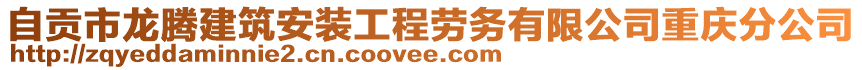 自贡市龙腾建筑安装工程劳务有限公司重庆分公司
http://zqyeddaminnie2.cn.coovee.com